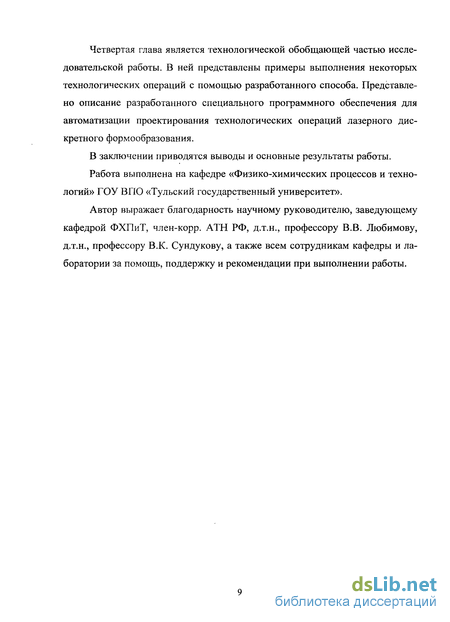 Четвертая глава является технологической обобщающей частью исследовательской работы. В ней представлены примеры выполнения некоторых технологических операций с помощью разработанного способа. Представлено описание разработанного специального программного обеспечения для автоматизации проектирования технологических операций лазерного дискретного формообразования.

В заключении приводятся выводы и основные результаты работы.

Работа выполнена на кафедре «Физико-химических процессов и технологий» ГОУ ВПО «Тульский государственный университет».

Автор выражает благодарность научному руководителю, заведующему кафедрой ФХПиТ, член-корр. АТН РФ, д.т.н., профессору В.В. Любимову, д.т.н., профессору В.К. Сундукову, а также всем сотрудникам кафедры и лаборатории за помощь, поддержку и рекомендации при выполнении работы.

9

dsLib.net
библиотека диссертаций